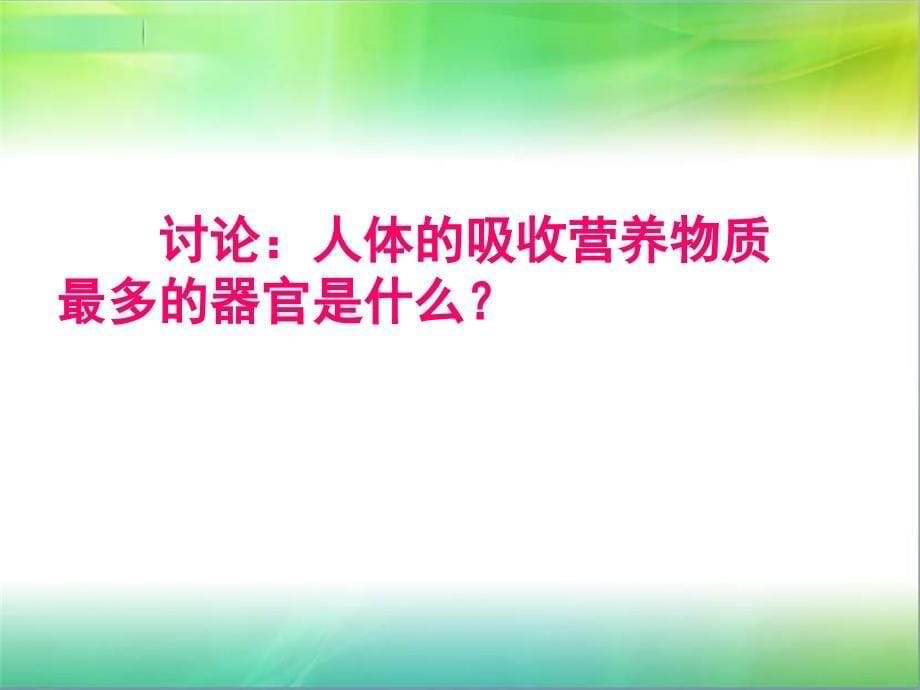 讨论：人体的吸收营养物质最多的器官是什么？